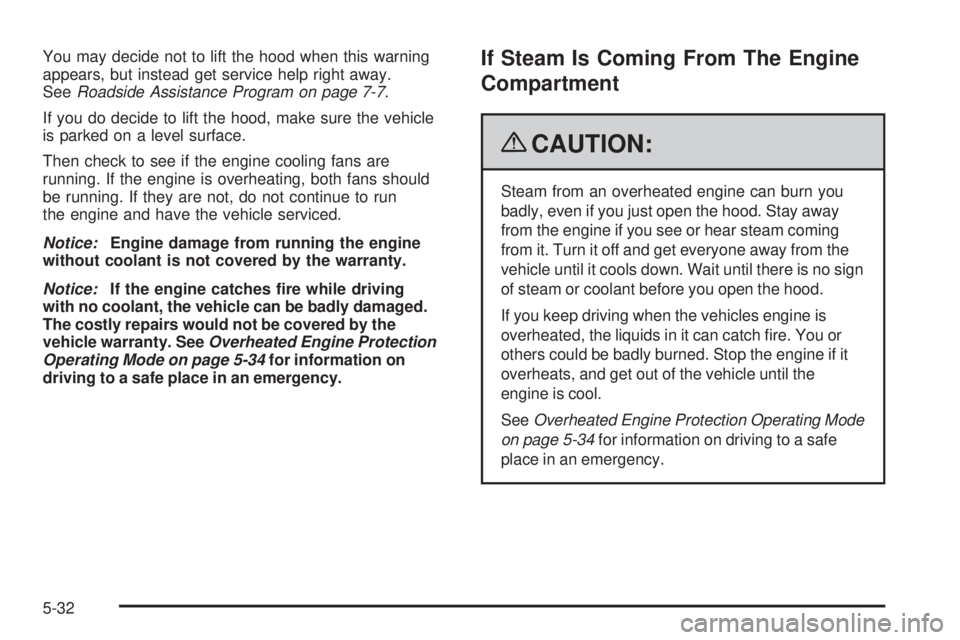 You may decide not to lift the hood when this warning appears, but instead get service help right away. See Roadside Assistance Program on page 7-7.

If you do decide to lift the hood, make sure the vehicle is parked on a level surface.

Then check to see if the engine cooling fans are running. If the engine is overheating, both fans should be running. If they are not, do not continue to run the engine and have the vehicle serviced.

Notice: Engine damage from running the engine without coolant is not covered by the warranty.

Notice: If the engine catches fire while driving with no coolant, the vehicle can be badly damaged. The costly repairs would not be covered by the vehicle warranty. See Overheated Engine Protection Operating Mode on page 5-34 for information on driving to a safe place in an emergency.

If Steam Is Coming From The Engine Compartment

CAUTION:

Steam from an overheated engine can burn you badly, even if you just open the hood. Stay away from the engine if you see or hear steam coming from it. Turn it off and get everyone away from the vehicle until it cools down. Wait until there is no sign of steam or coolant before you open the hood.

If you keep driving when the vehicles engine is overheated, the liquids in it can catch fire. You or others could be badly burned. Stop the engine if it overheats, and get out of the vehicle until the engine is cool.

See Overheated Engine Protection Operating Mode on page 5-34 for information on driving to a safe place in an emergency.

5-32

carmanualsonline.info